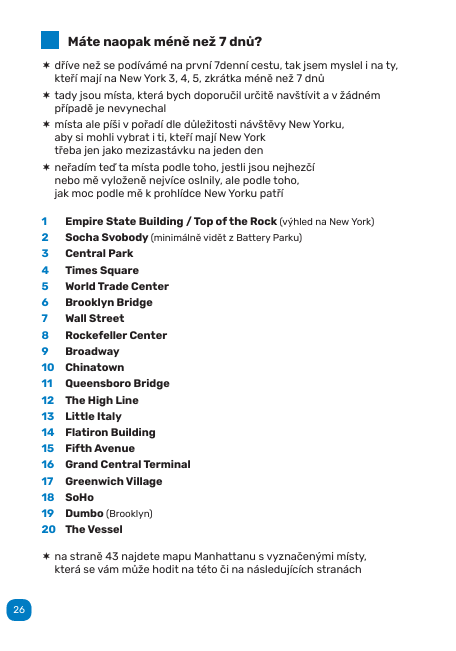 Máte naopak méně než 7 dnů?

✶ dříve než se podíváme na první 7denní cestu, tak jsem myslel i na ty, kteří mají na New York 3, 4, 5, zkrátka méně než 7 dnů

✶ tady jsou místa, která bych doporučil určitě navštívit a v žádném případě je nevynechal

✶ místa ale píši v pořadí dle důležitosti návštěvy New Yorku, aby si mohli vybrat i ti, kteří mají New York třeba jen jako mezizastávku na jeden den

✶ neřadím teď ta místa podle toho, jestli jsou nejhezčí nebo mě vyloženě nejvíce oslnily, ale podle toho, jak moc podle mě k prohlídce New Yorku patří

1 Empire State Building / Top of the Rock (výhled na New York)
2 Socha Svobody (minimálně vidět z Battery Parku)
3 Central Park
4 Times Square
5 World Trade Center
6 Brooklyn Bridge
7 Wall Street
8 Rockefeller Center
9 Broadway
10 Chinatown
11 Queensboro Bridge
12 The High Line
13 Little Italy
14 Flatiron Building
15 Fifth Avenue
16 Grand Central Terminal
17 Greenwich Village
18 SoHo
19 Dumbo (Brooklyn)
20 The Vessel

✶ na straně 43 najdete mapu Manhattanu s vyznačenými místy, která se vám může hodit na této či na následujících stranách

26